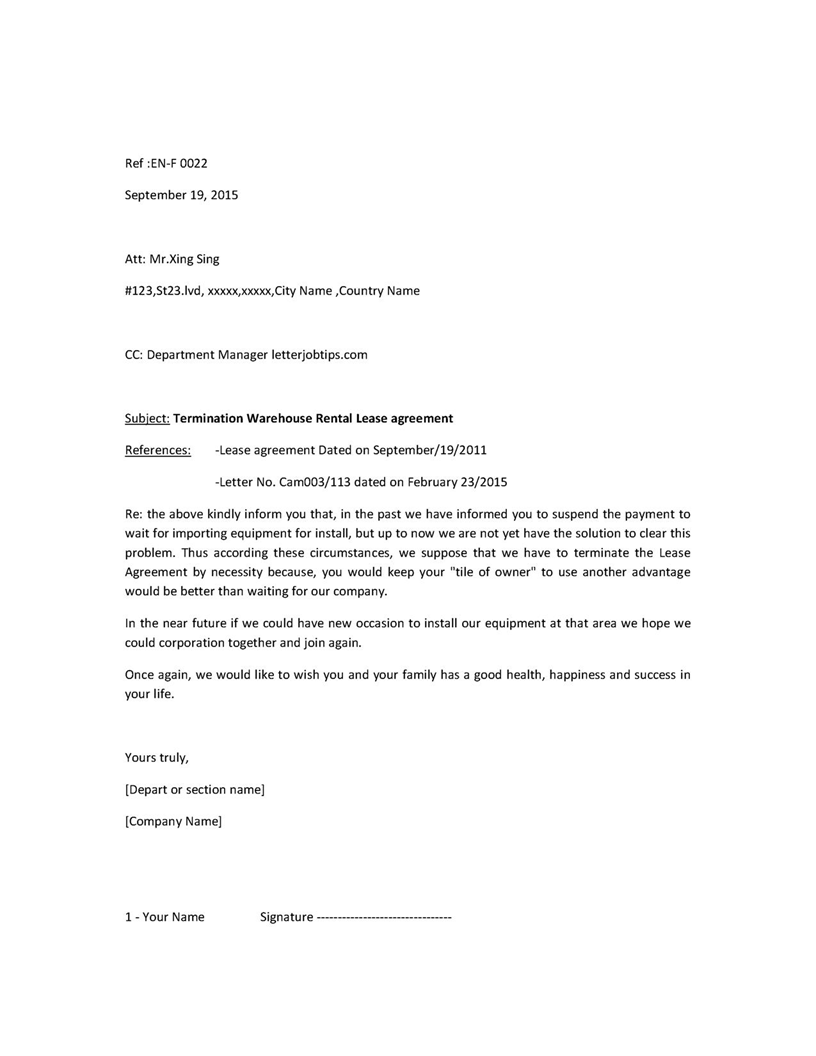 Ref :EN-F 0022

September 19, 2015

Att: Mr.Xing Sing

#123,St23.lvd, xxxxx,xxxxx,City Name ,Country Name

CC: Department Manager letterjobtips.com

Subject: Termination Warehouse Rental Lease agreement

References: -Lease agreement Dated on September/19/2011

-Letter No. Cam003/113 dated on February 23/2015

Re: the above kindly inform you that, in the past we have informed you to suspend the payment to wait for importing equipment for install, but up to now we are not yet have the solution to clear this problem. Thus according these circumstances, we suppose that we have to terminate the Lease Agreement by necessity because, you would keep your "tile of owner" to use another advantage would be better than waiting for our company.

In the near future if we could have new occasion to install our equipment at that area we hope we could corporation together and join again.

Once again, we would like to wish you and your family has a good health, happiness and success in your life.

Yours truly,

[Depart or section name]

[Company Name]

1 - Your Name Signature -------------------------------